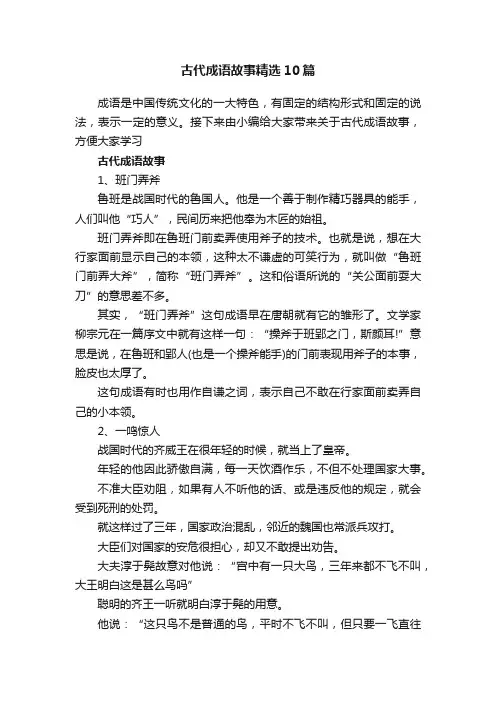 古代成语故事精选10篇

成语是中国传统文化的一大特色，有固定的结构形式和固定的说法，表示一定的意义。接下来由小编给大家带来关于古代成语故事，方便大家学习

古代成语故事

1、班门弄斧

鲁班是战国时代的鲁国人。他是一个善于制作精巧器具的能手，人们叫他“巧人”，民间历来把他奉为木匠的始祖。

班门弄斧即在鲁班门前卖弄使用斧子的技术。也就是说，想在大行家面前显示自己的本领，这种太不谦虚的可笑行为，就叫做“鲁班门前弄大斧”，简称“班门弄斧”。这和俗语所说的“关公面前耍大刀”的意思差不多。

其实，“班门弄斧”这句成语早在唐朝就有它的雏形了。文学家柳宗元在一篇序文中就有这样一句：“操斧于班郢之门，斯颜耳!”意思是说，在鲁班和郢人(也是一个操斧能手)的门前表现用斧子的本事，脸皮也太厚了。

这句成语有时也用作自谦之词，表示自己不敢在行家面前卖弄自己的小本领。

2、一鸣惊人

战国时代的齐威王在很年轻的时候，就当上了皇帝。

年轻的他因此骄傲自满，每一天饮酒作乐，不但不处理国家大事。

不准大臣劝阻，如果有人不听他的话、或是违反他的规定，就会受到死刑的处罚。

就这样过了三年，国家政治混乱，邻近的魏国也常派兵攻打。

大臣们对国家的安危很担心，却又不敢提出劝告。

大夫淳于髡故意对他说：“宫中有一只大鸟，三年来都不飞不叫，大王明白这是甚么鸟吗”

聪明的齐王一听就明白淳于髡的用意。

他说：“这只鸟不是普通的鸟，平时不飞不叫，但只要一飞直往